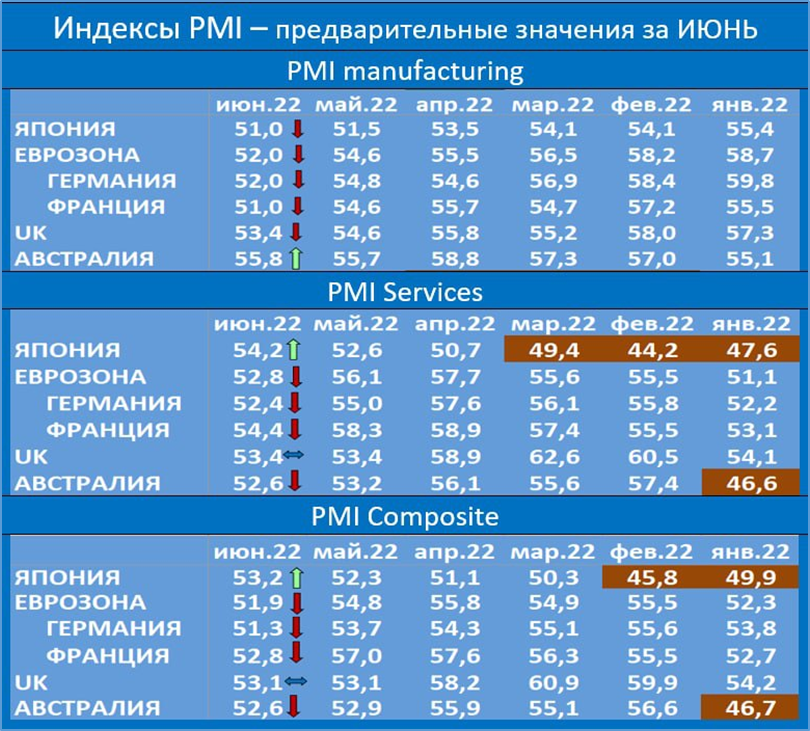 Индексы PMI – предварительные значения за ИЮНЬ

PMI manufacturing

| | июн.22 | май.22 | апр.22 | мар.22 | фев.22 | янв.22 |
|---|---|---|---|---|---|---|
| ЯПОНИЯ | 51,0 | 51,5 | 53,5 | 54,1 | 54,1 | 55,4 |
| ЕВРОЗОНА | 52,0 | 54,6 | 55,5 | 56,5 | 58,2 | 58,7 |
| ГЕРМАНИЯ | 52,0 | 54,8 | 54,6 | 56,9 | 58,4 | 59,8 |
| ФРАНЦИЯ | 51,0 | 54,6 | 55,7 | 54,7 | 57,2 | 55,5 |
| UK | 53,4 | 54,6 | 55,8 | 55,2 | 58,0 | 57,3 |
| АВСТРАЛИЯ | 55,8 | 55,7 | 58,8 | 57,3 | 57,0 | 55,1 |

PMI Services

| | июн.22 | май.22 | апр.22 | мар.22 | фев.22 | янв.22 |
|---|---|---|---|---|---|---|
| ЯПОНИЯ | 54,2 | 52,6 | 50,7 | 49,4 | 44,2 | 47,6 |
| ЕВРОЗОНА | 52,8 | 56,1 | 57,7 | 55,6 | 55,5 | 51,1 |
| ГЕРМАНИЯ | 52,4 | 55,0 | 57,6 | 56,1 | 55,8 | 52,2 |
| ФРАНЦИЯ | 54,4 | 58,3 | 58,9 | 57,4 | 55,5 | 53,1 |
| UK | 53,4 | 53,4 | 58,9 | 62,6 | 60,5 | 54,1 |
| АВСТРАЛИЯ | 52,6 | 53,2 | 56,1 | 55,6 | 57,4 | 46,6 |

PMI Composite

| | июн.22 | май.22 | апр.22 | мар.22 | фев.22 | янв.22 |
|---|---|---|---|---|---|---|
| ЯПОНИЯ | 53,2 | 52,3 | 51,1 | 50,3 | 45,8 | 49,9 |
| ЕВРОЗОНА | 51,9 | 54,8 | 55,8 | 54,9 | 55,5 | 52,3 |
| ГЕРМАНИЯ | 51,3 | 53,7 | 54,3 | 55,1 | 55,6 | 53,8 |
| ФРАНЦИЯ | 52,8 | 57,0 | 57,6 | 56,3 | 55,5 | 52,7 |
| UK | 53,1 | 53,1 | 58,2 | 60,9 | 59,9 | 54,2 |
| АВСТРАЛИЯ | 52,6 | 52,9 | 55,9 | 55,1 | 56,6 | 46,7 |